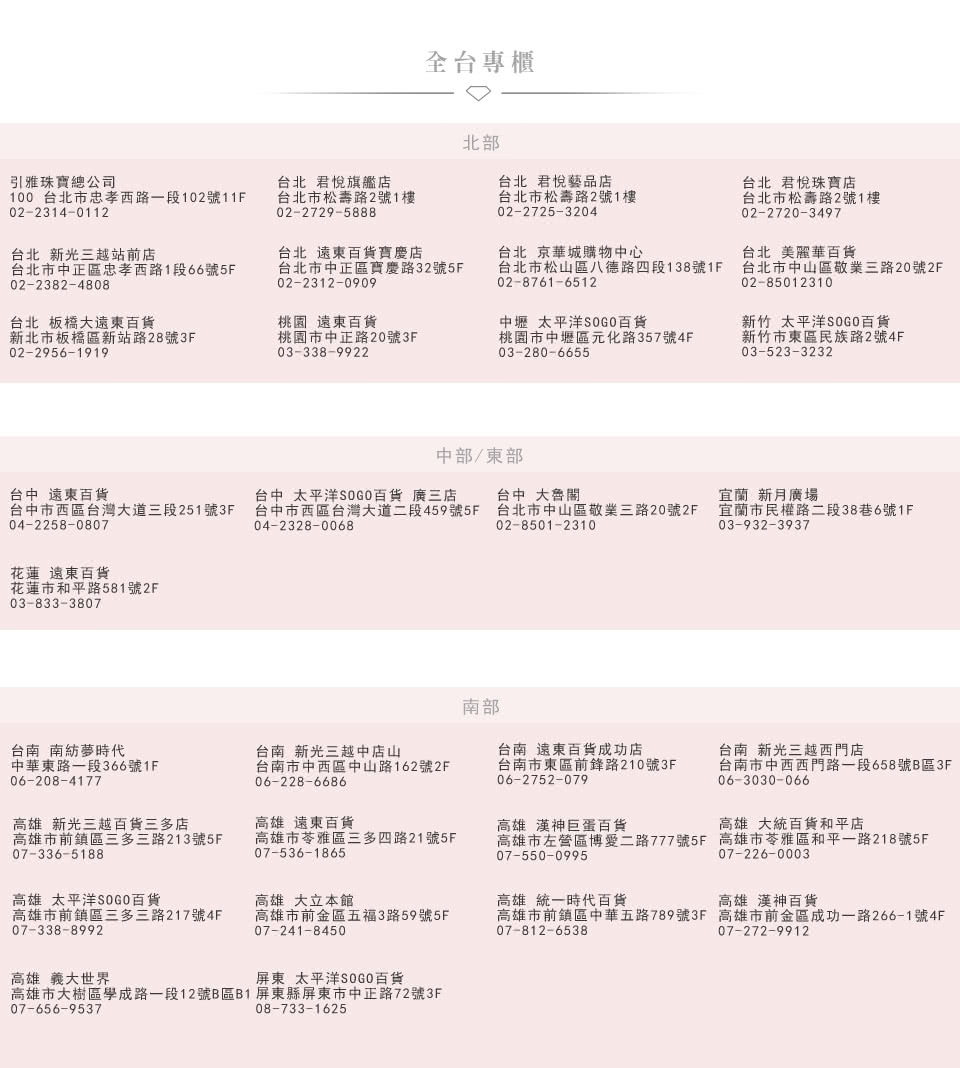 全台專櫃

北部

引雅珠寶總公司
100 台北市忠孝西路一段102號11F
02-2314-0112

台北 君悅旗艦店
台北市松壽路2號1樓
02-2729-5888

台北 君悅藝品店
台北市松壽路2號1樓
02-2725-3204

台北 君悅珠寶店
台北市松壽路2號1樓
02-2720-3497

台北 新光三越站前店
台北市中正區忠孝西路1段66號5F
02-2382-4808

台北 遠東百貨寶慶店
台北市中正區寶慶路32號5F
02-2312-0909

台北 京華城購物中心
台北市松山區八德路四段138號1F
02-8761-6512

台北 美麗華百貨
台北市中山區敬業三路20號2F
02-85012310

台北 板橋大遠東百貨
新北市板橋區新站路28號3F
02-2956-1919

桃園 遠東百貨
桃園市中正路20號3F
03-338-9922

中壢 太平洋SOGO百貨
桃園市中壢區元化路357號4F
03-280-6655

新竹 太平洋SOGO百貨
新竹市東區民族路2號4F
03-523-3232

中部/東部

台中 遠東百貨
台中市西區台灣大道三段251號3F
04-2258-0807

台中 太平洋SOGO百貨 廣三店
台中市西區台灣大道二段459號5F
04-2328-0068

台中 大魯閣
台北市中山區敬業三路20號2F
02-8501-2310

宜蘭 新月廣場
宜蘭市民權路二段38巷6號1F
03-932-3937

花蓮 遠東百貨
花蓮市和平路581號2F
03-833-3807

南部

台南 南紡夢時代
中華東路一段366號1F
06-208-4177

台南 新光三越中店山
台南市中西區中山路162號2F
06-228-6686

台南 遠東百貨成功店
台南市東區前鋒路210號3F
06-2752-079

台南 新光三越西門店
台南市中西西門路一段658號B區3F
06-3030-066

高雄 新光三越百貨三多店
高雄市前鎮區三多三路213號5F
07-336-5188

高雄 遠東百貨
高雄市苓雅區三多四路21號5F
07-536-1865

高雄 漢神巨蛋百貨
高雄市左營區博愛二路777號5F
07-550-0995

高雄 大統百貨和平店
高雄市苓雅區和平一路218號5F
07-226-0003

高雄 太平洋SOGO百貨
高雄市前鎮區三多三路217號4F
07-338-8992

高雄 大立本館
高雄市前金區五福3路59號5F
07-241-8450

高雄 統一時代百貨
高雄市前鎮區中華五路789號3F
07-812-6538

高雄 漢神百貨
高雄市前金區成功一路266-1號4F
07-272-9912

高雄 義大世界
高雄市大樹區學成路一段12號B區B1
07-656-9537

屏東 太平洋SOGO百貨
屏東縣屏東市中正路72號3F
08-733-1625